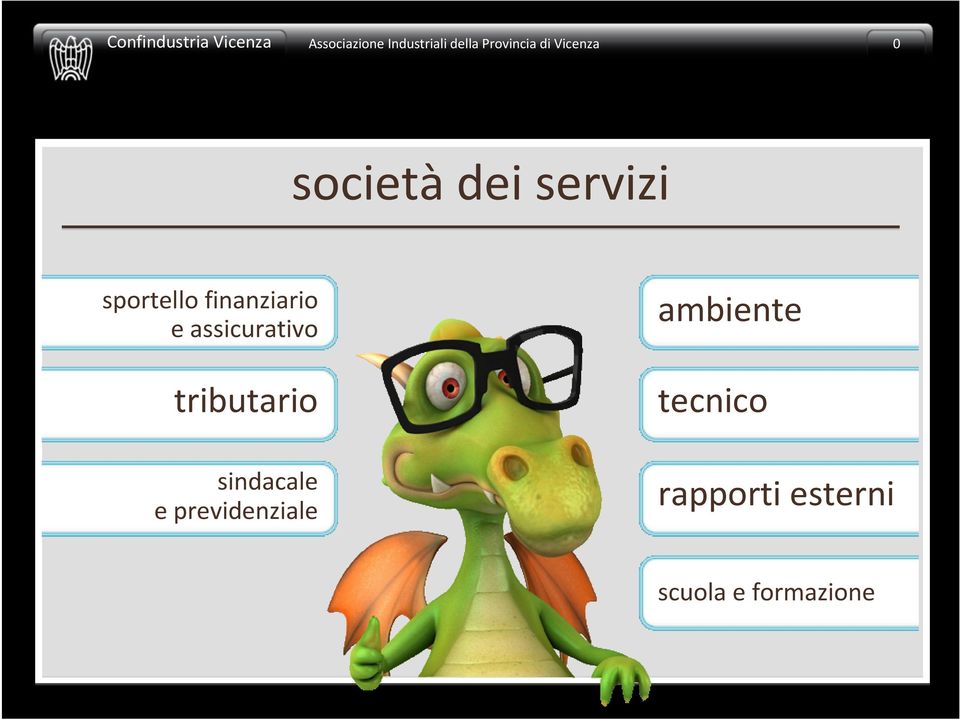 Confindustria Vicenza

Associazione Industriali della Provincia di Vicenza

0

società dei servizi

sportello finanziario e assicurativo

tributario

sindacale e previdenziale

ambiente

tecnico

rapporti esterni

scuola e formazione